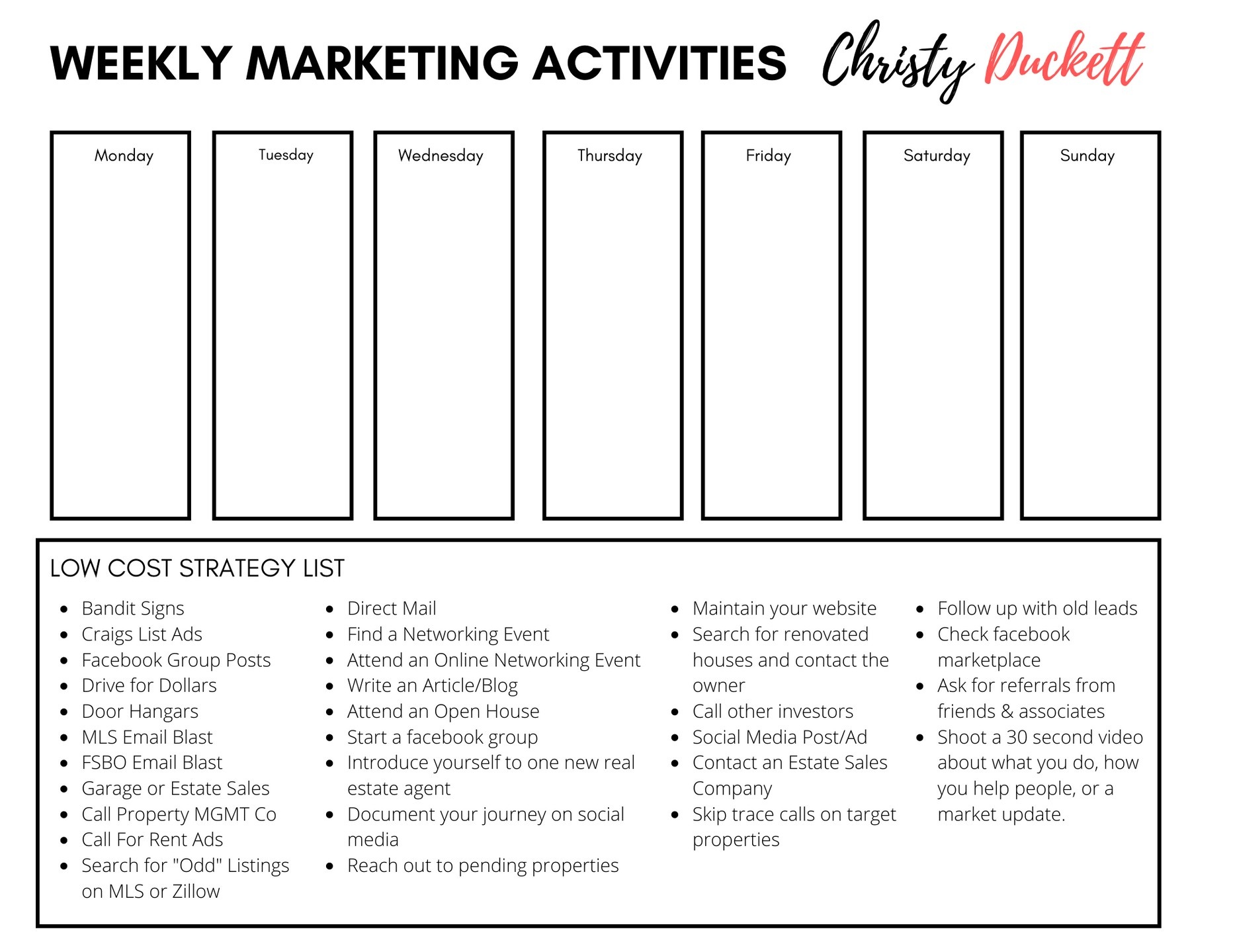 WEEKLY MARKETING ACTIVITIES Christy Duckett

Monday

Tuesday

Wednesday

Thursday

Friday

Saturday

Sunday

LOW COST STRATEGY LIST

• Bandit Signs
• Craigs List Ads
• Facebook Group Posts
• Drive for Dollars
• Door Hangars
• MLS Email Blast
• FSBO Email Blast
• Garage or Estate Sales
• Call Property MGMT Co
• Call For Rent Ads
• Search for "Odd" Listings on MLS or Zillow

• Direct Mail
• Find a Networking Event
• Attend an Online Networking Event
• Write an Article/Blog
• Attend an Open House
• Start a facebook group
• Introduce yourself to one new real estate agent
• Document your journey on social media
• Reach out to pending properties

• Maintain your website
• Search for renovated houses and contact the owner
• Call other investors
• Social Media Post/Ad
• Contact an Estate Sales Company
• Skip trace calls on target properties

• Follow up with old leads
• Check facebook marketplace
• Ask for referrals from friends & associates
• Shoot a 30 second video about what you do, how you help people, or a market update.